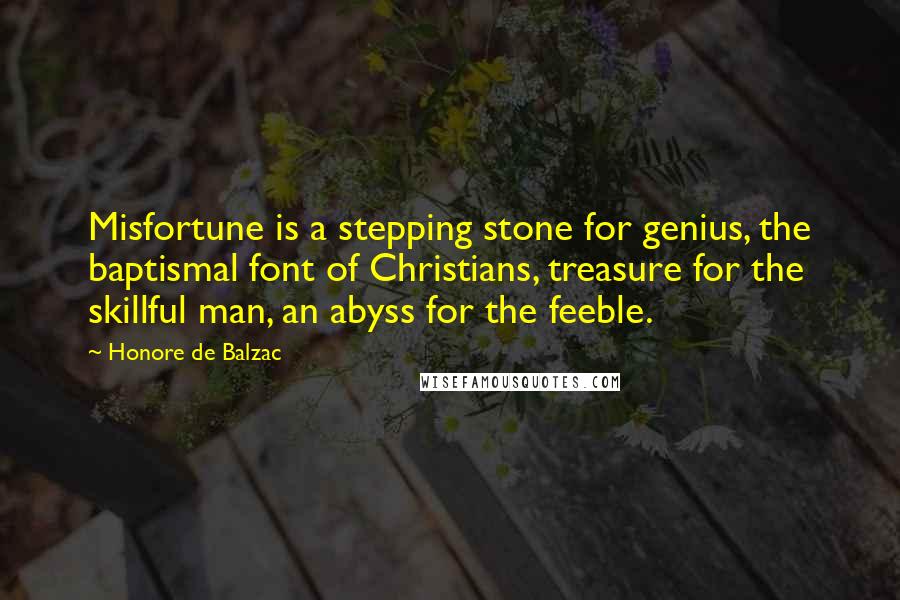 Misfortune is a stepping stone for genius, the baptismal font of Christians, treasure for the skillful man, an abyss for the feeble.

— Honore de Balzac

WISEFAMOUSQUOTES.COM